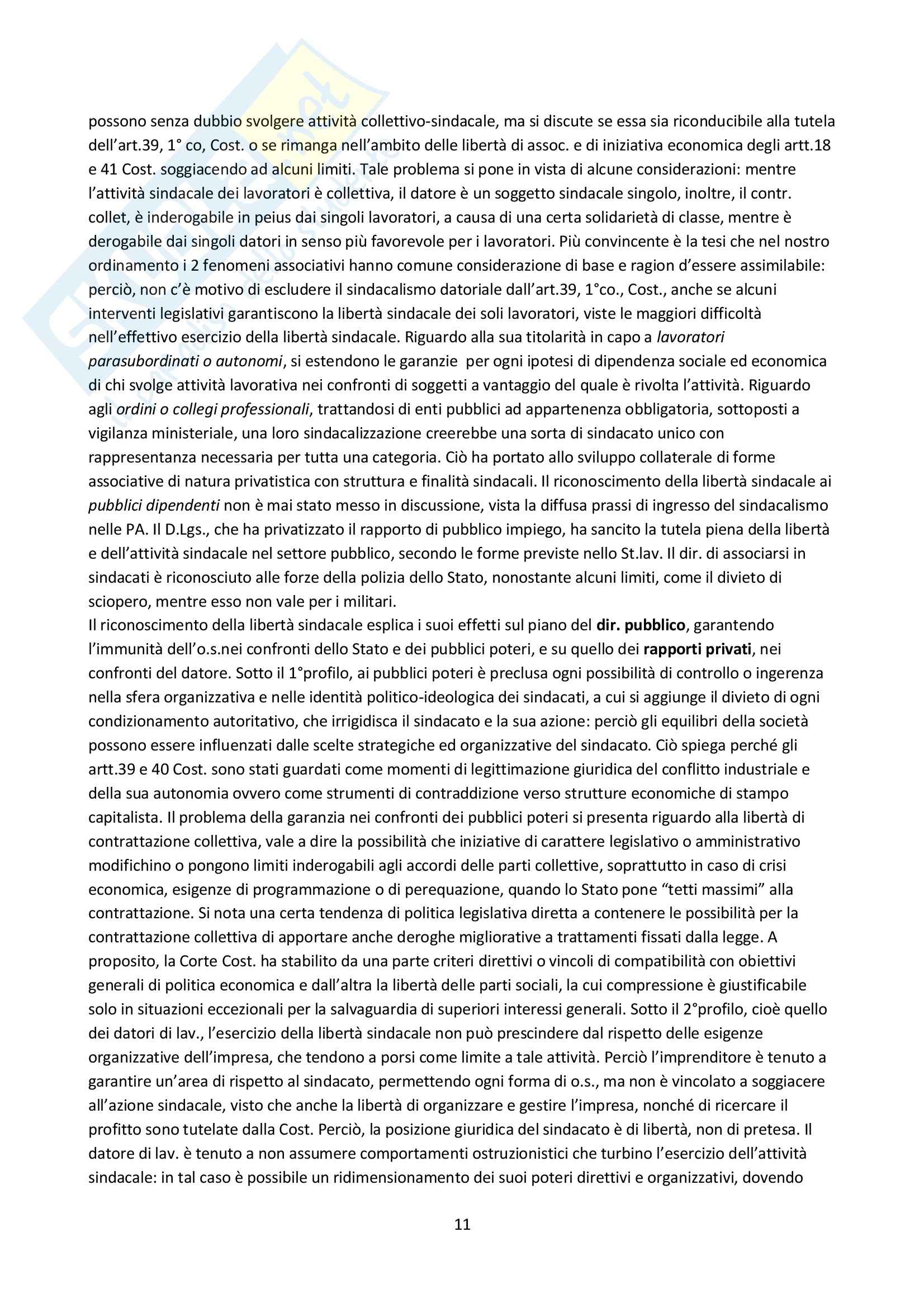 possono senza dubbio svolgere attività collettivo-sindacale, ma si discute se essa sia riconducibile alla tutela dell'art.39, 1° co, Cost. o se rimanga nell'ambito delle libertà di assoc. e di iniziativa economica degli artt.18 e 41 Cost. soggiacendo ad alcuni limiti. Tale problema si pone in vista di alcune considerazioni: mentre l'attività sindacale dei lavoratori è collettiva, il datore è un soggetto sindacale singolo, inoltre, il contr. collet, è inderogabile in peius dai singoli lavoratori, a causa di una certa solidarietà di classe, mentre è derogabile dai singoli datori in senso più favorevole per i lavoratori. Più convincente è la tesi che nel nostro ordinamento i 2 fenomeni associativi hanno comune considerazione di base e ragion d'essere assimilabile: perciò, non c'è motivo di escludere il sindacalismo datoriale dall'art.39, 1°co., Cost., anche se alcuni interventi legislativi garantiscono la libertà sindacale dei soli lavoratori, viste le maggiori difficoltà nell'effettivo esercizio della libertà sindacale. Riguardo alla sua titolarità in capo a lavoratori parasubordinati o autonomi, si estendono le garanzie per ogni ipotesi di dipendenza sociale ed economica di chi svolge attività lavorativa nei confronti di soggetti a vantaggio del quale è rivolta l'attività. Riguardo agli ordini o collegi professionali, trattandosi di enti pubblici ad appartenenza obbligatoria, sottoposti a vigilanza ministeriale, una loro sindacalizzazione creerebbe una sorta di sindacato unico con rappresentanza necessaria per tutta una categoria. Ciò ha portato allo sviluppo collaterale di forme associative di natura privatistica con struttura e finalità sindacali. Il riconoscimento della libertà sindacale ai pubblici dipendenti non è mai stato messo in discussione, vista la diffusa prassi di ingresso del sindacalismo nelle PA. Il D.Lgs., che ha privatizzato il rapporto di pubblico impiego, ha sancito la tutela piena della libertà e dell'attività sindacale nel settore pubblico, secondo le forme previste nello St.lav. Il dir. di associarsi in sindacati è riconosciuto alle forze della polizia dello Stato, nonostante alcuni limiti, come il divieto di sciopero, mentre esso non vale per i militari.
Il riconoscimento della libertà sindacale esplica i suoi effetti sul piano del dir. pubblico, garantendo l'immunità dell'o.s.nei confronti dello Stato e dei pubblici poteri, e su quello dei rapporti privati, nei confronti del datore. Sotto il 1°profilo, ai pubblici poteri è preclusa ogni possibilità di controllo o ingerenza nella sfera organizzativa e nelle identità politico-ideologica dei sindacati, a cui si aggiunge il divieto di ogni condizionamento autoritativo, che irrigidisca il sindacato e la sua azione: perciò gli equilibri della società possono essere influenzati dalle scelte strategiche ed organizzative del sindacato. Ciò spiega perché gli artt.39 e 40 Cost. sono stati guardati come momenti di legittimazione giuridica del conflitto industriale e della sua autonomia ovvero come strumenti di contraddizione verso strutture economiche di stampo capitalista. Il problema della garanzia nei confronti dei pubblici poteri si presenta riguardo alla libertà di contrattazione collettiva, vale a dire la possibilità che iniziative di carattere legislativo o amministrativo modifichino o pongono limiti inderogabili agli accordi delle parti collettive, soprattutto in caso di crisi economica, esigenze di programmazione o di perequazione, quando lo Stato pone "tetti massimi" alla contrattazione. Si nota una certa tendenza di politica legislativa diretta a contenere le possibilità per la contrattazione collettiva di apportare anche deroghe migliorative a trattamenti fissati dalla legge. A proposito, la Corte Cost. ha stabilito da una parte criteri direttivi o vincoli di compatibilità con obiettivi generali di politica economica e dall'altra la libertà delle parti sociali, la cui compressione è giustificabile solo in situazioni eccezionali per la salvaguardia di superiori interessi generali. Sotto il 2°profilo, cioè quello dei datori di lav., l'esercizio della libertà sindacale non può prescindere dal rispetto delle esigenze organizzative dell'impresa, che tendono a porsi come limite a tale attività. Perciò l'imprenditore è tenuto a garantire un'area di rispetto al sindacato, permettendo ogni forma di o.s., ma non è vincolato a soggiacere all'azione sindacale, visto che anche la libertà di organizzare e gestire l'impresa, nonché di ricercare il profitto sono tutelate dalla Cost. Perciò, la posizione giuridica del sindacato è di libertà, non di pretesa. Il datore di lav. è tenuto a non assumere comportamenti ostruzionistici che turbino l'esercizio dell'attività sindacale: in tal caso è possibile un ridimensionamento dei suoi poteri direttivi e organizzativi, dovendo

11